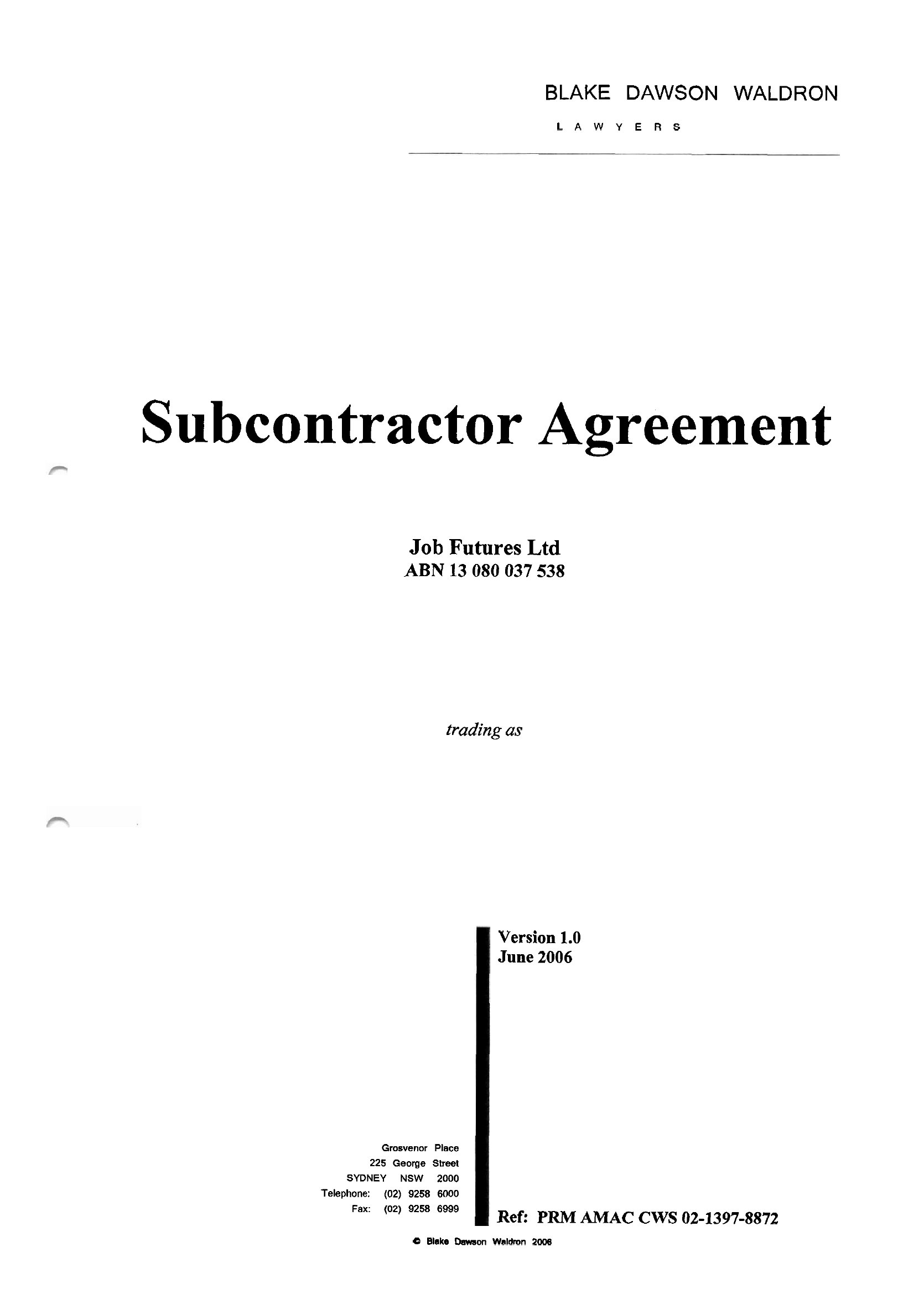 BLAKE DAWSON WALDRON

LAWYERS

Subcontractor Agreement

Job Futures Ltd
ABN 13 080 037 538

trading as

Version 1.0
June 2006

Grosvenor Place
225 George Street
SYDNEY NSW 2000
Telephone: (02) 9258 6000
Fax: (02) 9258 6999

Ref: PRM AMAC CWS 02-1397-8872

© Blake Dawson Waldron 2006